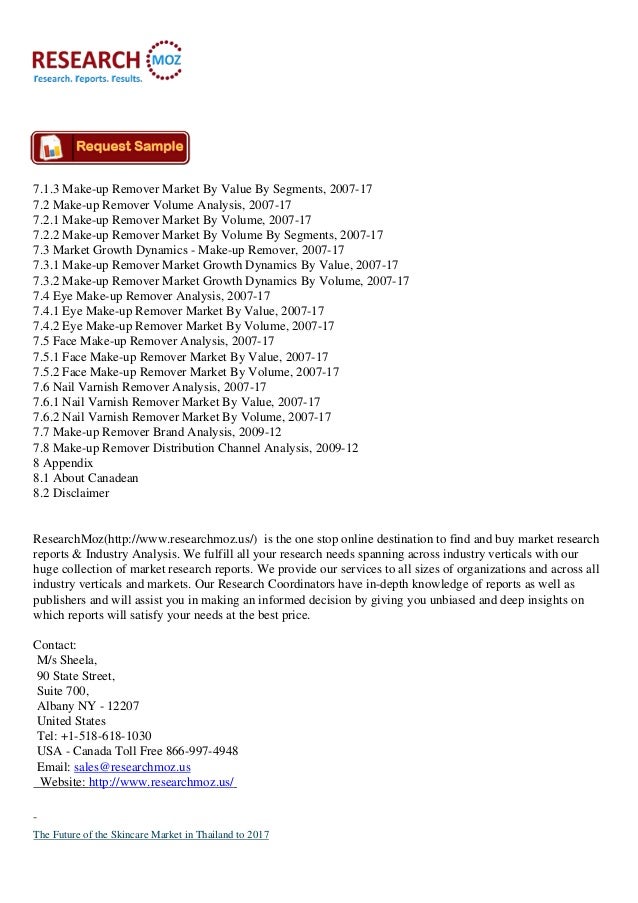 RESEARCH MOZ
Research. Reports. Results.

Request Sample

7.1.3 Make-up Remover Market By Value By Segments, 2007-17
7.2 Make-up Remover Volume Analysis, 2007-17
7.2.1 Make-up Remover Market By Volume, 2007-17
7.2.2 Make-up Remover Market By Volume By Segments, 2007-17
7.3 Market Growth Dynamics - Make-up Remover, 2007-17
7.3.1 Make-up Remover Market Growth Dynamics By Value, 2007-17
7.3.2 Make-up Remover Market Growth Dynamics By Volume, 2007-17
7.4 Eye Make-up Remover Analysis, 2007-17
7.4.1 Eye Make-up Remover Market By Value, 2007-17
7.4.2 Eye Make-up Remover Market By Volume, 2007-17
7.5 Face Make-up Remover Analysis, 2007-17
7.5.1 Face Make-up Remover Market By Value, 2007-17
7.5.2 Face Make-up Remover Market By Volume, 2007-17
7.6 Nail Varnish Remover Analysis, 2007-17
7.6.1 Nail Varnish Remover Market By Value, 2007-17
7.6.2 Nail Varnish Remover Market By Volume, 2007-17
7.7 Make-up Remover Brand Analysis, 2009-12
7.8 Make-up Remover Distribution Channel Analysis, 2009-12
8 Appendix
8.1 About Canadean
8.2 Disclaimer

ResearchMoz(http://www.researchmoz.us/) is the one stop online destination to find and buy market research reports & Industry Analysis. We fulfill all your research needs spanning across industry verticals with our huge collection of market research reports. We provide our services to all sizes of organizations and across all industry verticals and markets. Our Research Coordinators have in-depth knowledge of reports as well as publishers and will assist you in making an informed decision by giving you unbiased and deep insights on which reports will satisfy your needs at the best price.

Contact:
M/s Sheela,
90 State Street,
Suite 700,
Albany NY - 12207
United States
Tel: +1-518-618-1030
USA - Canada Toll Free 866-997-4948
Email: sales@researchmoz.us
Website: http://www.researchmoz.us/

The Future of the Skincare Market in Thailand to 2017